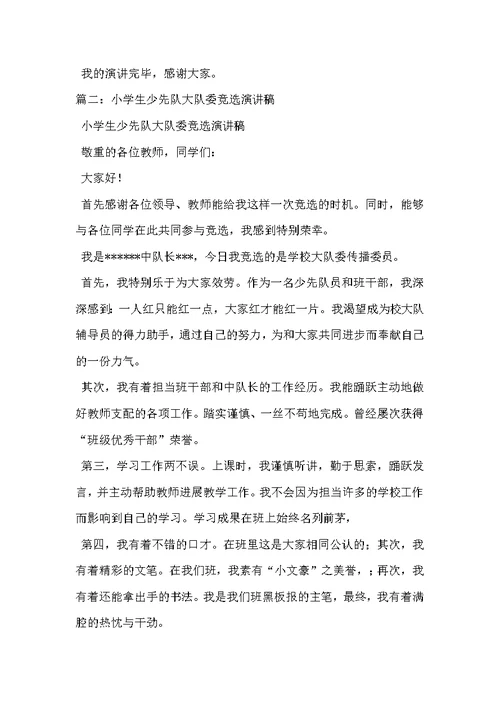 我的演讲完毕，感谢大家。

篇二：小学生少先队大队委竞选演讲稿

小学生少先队大队委竞选演讲稿

敬重的各位教师，同学们：

大家好！

首先感谢各位领导、教师能给我这样一次竞选的时机。同时，能够与各位同学在此共同参与竞选，我感到特别荣幸。

我是******中队长***，今日我竞选的是学校大队委传播委员。

首先，我特别乐于为大家效劳。作为一名少先队员和班干部，我深深感到：一人红只能红一点，大家红才能红一片。我渴望成为校大队辅导员的得力助手，通过自己的努力，为和大家共同进步而奉献自己的一份力气。

其次，我有着担当班干部和中队长的工作经历。我能踊跃主动地做好教师支配的各项工作。踏实谨慎、一丝不苟地完成。曾经屡次获得“班级优秀干部”荣誉。

第三，学习工作两不误。上课时，我谨慎听讲，勤于思索，踊跃发言，并主动帮助教师进展教学工作。我不会因为担当许多的学校工作而影响到自己的学习。学习成果在班上始终名列前茅，

第四，我有着不错的口才。在班里这是大家相同公认的；其次，我有着精彩的文笔。在我们班，我素有“小文豪”之美誉，；再次，我有着还能拿出手的书法。我是我们班黑板报的主笔，最终，我有着满腔的热忱与干劲。